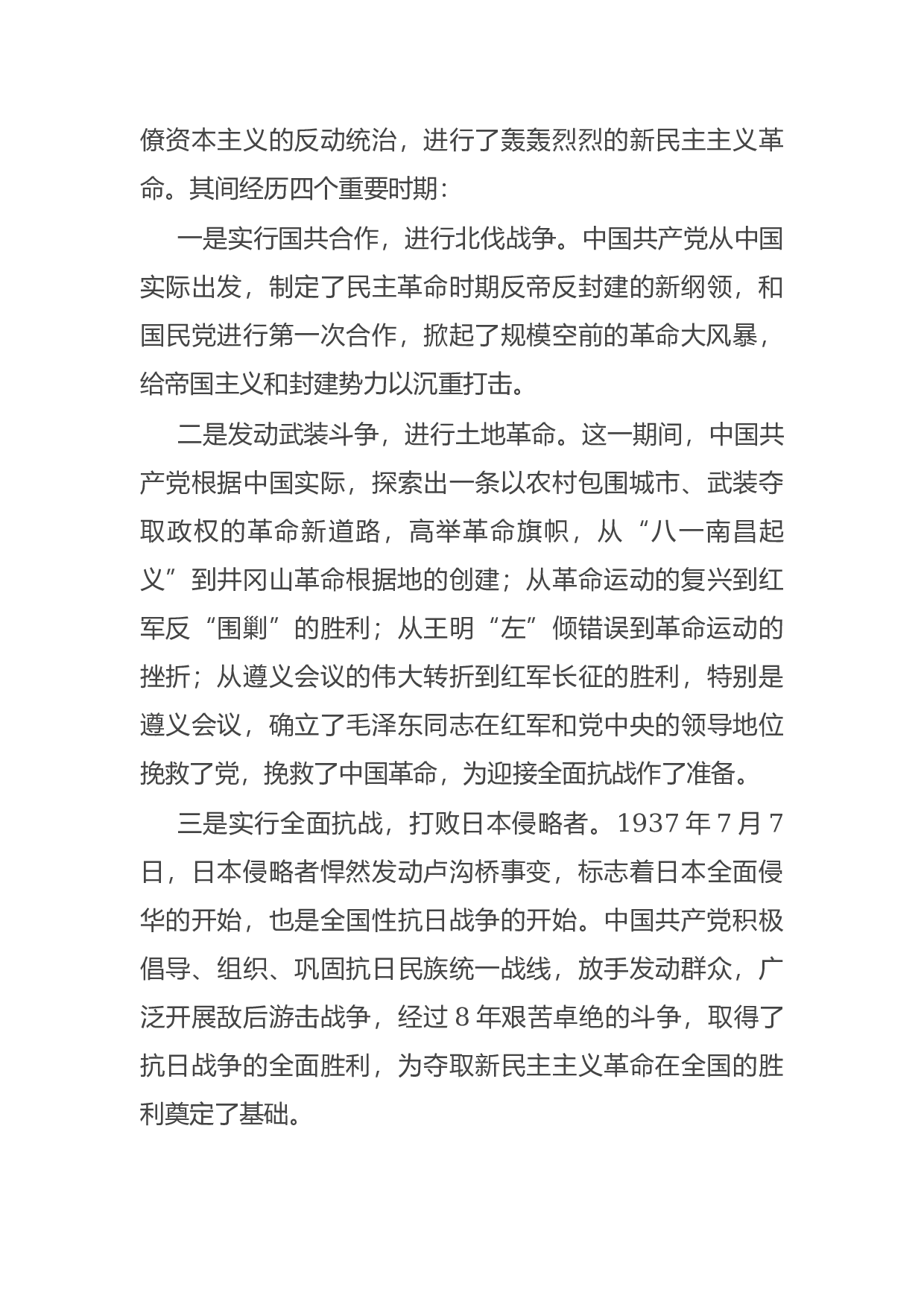 僚资本主义的反动统治，进行了轰轰烈烈的新民主主义革命。其间经历四个重要时期：

一是实行国共合作，进行北伐战争。中国共产党从中国实际出发，制定了民主革命时期反帝反封建的新纲领，和国民党进行第一次合作，掀起了规模空前的革命大风暴，给帝国主义和封建势力以沉重打击。

二是发动武装斗争，进行土地革命。这一期间，中国共产党根据中国实际，探索出一条以农村包围城市、武装夺取政权的革命新道路，高举革命旗帜，从“八一南昌起义”到井冈山革命根据地的创建；从革命运动的复兴到红军反“围剿”的胜利；从王明“左”倾错误到革命运动的挫折；从遵义会议的伟大转折到红军长征的胜利，特别是遵义会议，确立了毛泽东同志在红军和党中央的领导地位挽救了党，挽救了中国革命，为迎接全面抗战作了准备。

三是实行全面抗战，打败日本侵略者。1937 年 7 月 7 日，日本侵略者悍然发动卢沟桥事变，标志着日本全面侵华的开始，也是全国性抗日战争的开始。中国共产党积极倡导、组织、巩固抗日民族统一战线，放手发动群众，广泛开展敌后游击战争，经过 8 年艰苦卓绝的斗争，取得了抗日战争的全面胜利，为夺取新民主主义革命在全国的胜利奠定了基础。